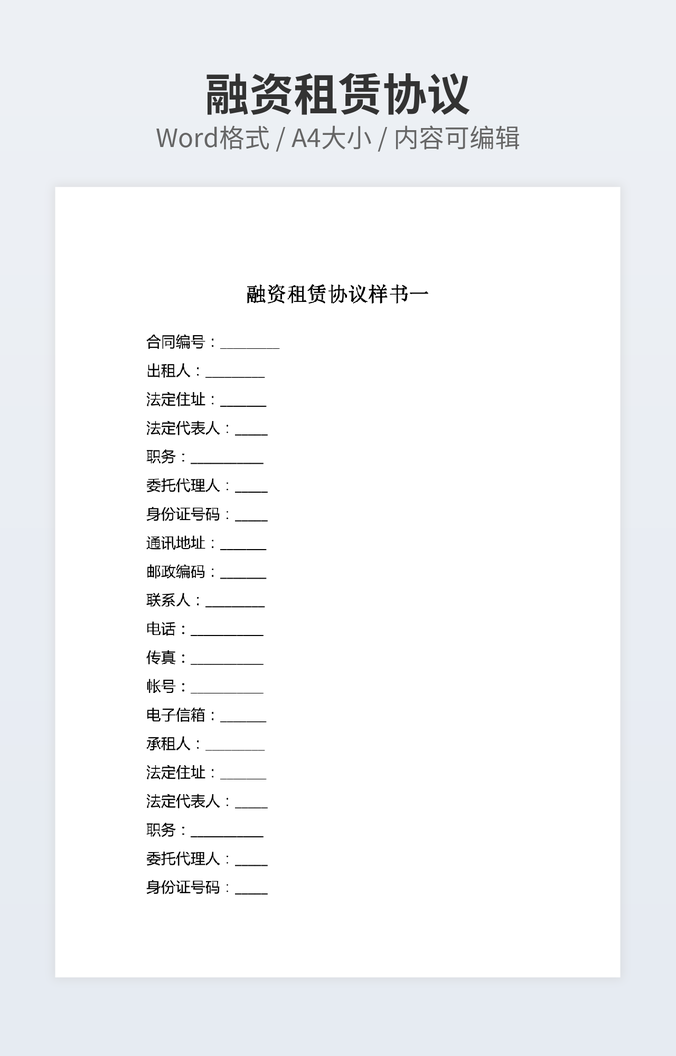 融资租赁协议
Word格式 / A4大小 / 内容可编辑

融资租赁协议样书一

合同编号：________
出租人：________
法定住址：______
法定代表人：____
职务：__________
委托代理人：____
身份证号码：____
通讯地址：______
邮政编码：______
联系人：________
电话：__________
传真：__________
帐号：__________
电子信箱：______
承租人：________
法定住址：______
法定代表人：____
职务：__________
委托代理人：____
身份证号码：____